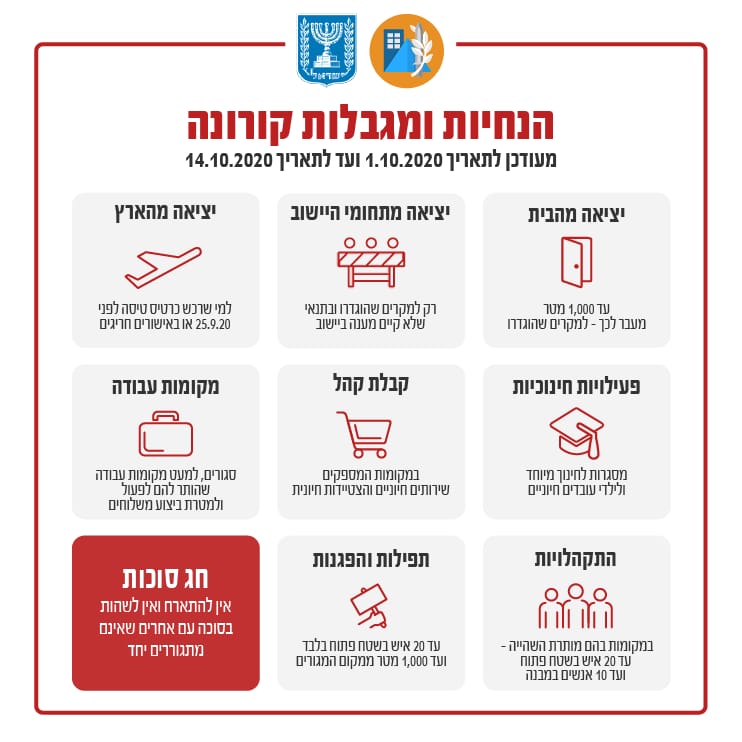 ישראל

הנחיות ומגבלות קורונה
מעודכן לתאריך 1.10.2020 ועד לתאריך 14.10.2020

יציאה מהבית
עד 1,000 מטר
מעבר לכך - למקרים שהוגדרו

יציאה מתחומי היישוב
רק למקרים שהוגדרו ובתנאי שלא קיים מענה ביישוב

יציאה מהארץ
למי שרכש כרטיס טיסה לפני 25.9.20 או באישורים חריגים

פעילויות חינוכיות
מסגרות לחינוך מיוחד
ולילדי עובדים חיוניים

קבלת קהל
במקומות המספקים
שירותים חיוניים והצטיידות חיונית

מקומות עבודה
סגורים, למעט מקומות עבודה שהותר להם לפעול
ולמטרת ביצוע משלוחים

התקהלויות
במקומות בהם מותרת השהייה -
עד 20 איש בשטח פתוח
ועד 10 אנשים במבנה

תפילות והפגנות
עד 20 איש בשטח פתוח בלבד
ועד 1,000 מטר ממקום המגורים

חג סוכות
אין להתארח ואין לשהות בסוכה עם אחרים שאינם מתגוררים יחד